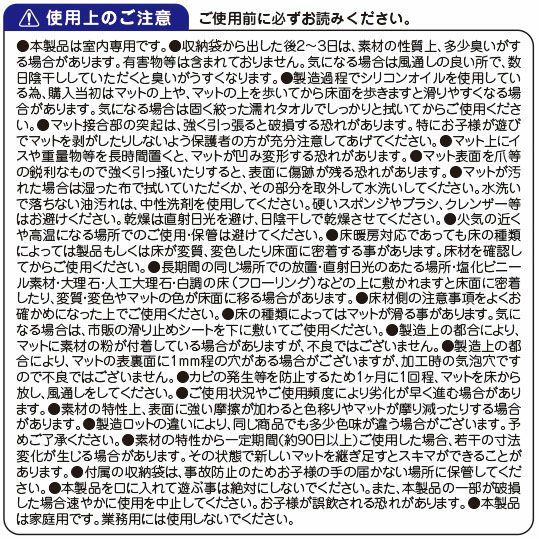 使用上のご注意 ご使用前に必ずお読みください。

●本製品は室内専用です。●収納袋から出した後2～3日は、素材の性質上、多少臭いがする場合があります。有害物等は含まれておりません。気になる場合は風通しの良い所で、数日陰干ししていただくと臭いがうすくなります。●製造過程でシリコンオイルを使用している為、購入当初はマットの上や、マットの上を歩いてから床面を歩きますと滑りやすくなる場合があります。気になる場合は固く絞った濡れタオルでしっかりと拭いてからご使用ください。●マット接合部の突起は、強く引っ張ると破損する恐れがあります。特にお子様が遊びでマットを剥がしたりしないよう保護者の方が充分注意してあげてください。●マット上にイスや重量物等を長時間置くと、マットが凹み変形する恐れがあります。●マット表面を爪等の鋭利なもので強く引っ掻いたりすると、表面に傷跡が残る恐れがあります。●マットが汚れた場合は湿った布で拭いていただくか、その部分を取外して水洗いしてください。水洗いで落ちない油汚れは、中性洗剤を使用してください。硬いスポンジやブラシ、クレンザー等はお避けください。乾燥は直射日光を避け、日陰干しで乾燥させてください。●火気の近くや高温になる場所でのご使用・保管は避けてください。●床暖房対応であっても床の種類によっては製品もしくは床が変質、変色したり床面に密着する事があります。床材を確認してからご使用ください。●長期間の同じ場所での放置・直射日光のあたる場所・塩化ビニール素材・大理石・人工大理石・白調の床（フローリング）などの上に敷かれますと床面に密着したり、変質・変色やマットの色が床面に移る場合があります。●床材側の注意事項をよくお確かめになった上でご使用ください。●床の種類によってはマットが滑る事があります。気になる場合は、市販の滑り止めシートを下に敷いてご使用ください。●製造上の都合により、マットに素材の粉が付着している場合がありますが、不良ではございません。●製造上の都合により、マットの表裏面に1mm程の穴がある場合がございますが、加工時の気泡穴ですので不良ではございません。●カビの発生等を防止するため1ヶ月に1回程、マットを床から放し、風通しをしてください。●ご使用状況やご使用頻度により劣化が早く進む場合があります。●素材の特性上、表面に強い摩擦が加わると色移りやマットが摩り減ったりする場合があります。●製造ロットの違いにより、同じ商品でも多少色味が違う場合がございます。予めご了承ください。●素材の特性から一定期間（約90日以上）ご使用した場合、若干の寸法変化が生じる場合があります。その状態で新しいマットを継ぎ足すとスキマができることがあります。●付属の収納袋は、事故防止のためお子様の手の届かない場所に保管してください。●本製品を口に入れて遊ぶ事は絶対にしないでください。また、本製品の一部が破損した場合速やかに使用を中止してください。お子様が誤飲される恐れがあります。●本製品は家庭用です。業務用には使用しないでください。